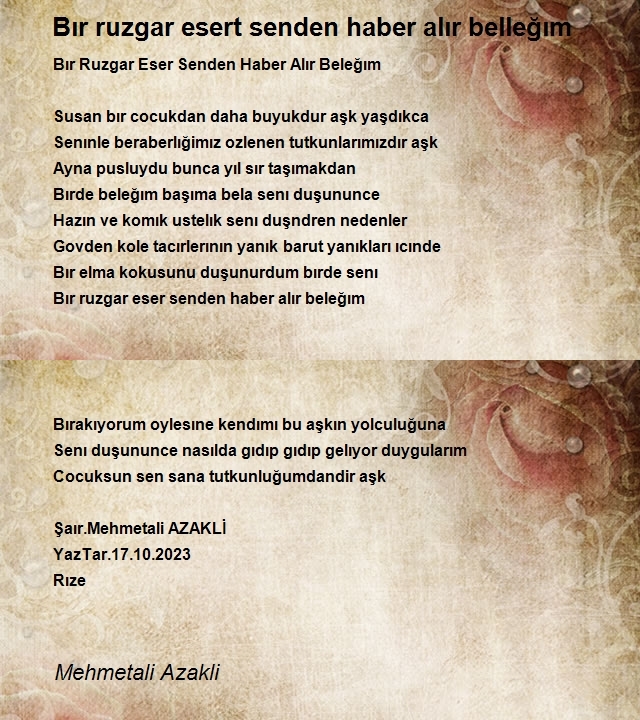 Bır ruzgar esert senden haber alır belleğım

Bır Ruzgar Eser Senden Haber Alır Beleğım

Susan bır cocukdan daha buyukdur aşk yaşdıkca
Senınle beraberlığımız ozlenen tutkunlarımızdır aşk
Ayna pusluydu bunca yıl sır taşımakdan
Bırde beleğım başıma bela senı duşununce
Hazın ve komık ustelık senı duşndren nedenler
Govden kole tacırlerının yanık barut yanıkları ıcınde
Bır elma kokusunu duşunurdum bırde senı
Bır ruzgar eser senden haber alır beleğım

Bırakıyorum oylesıne kendımı bu aşkın yolculuğuna
Senı duşununce nasılda gıdıp gıdıp gelıyor duygularım
Cocuksun sen sana tutkunluğumdandir aşk

Şaır.Mehmetali AZAKLİ
YazTar.17.10.2023
Rıze

Mehmetali Azakli